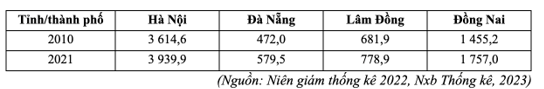 | Tỉnh/thành phố | Hà Nội | Đà Nẵng | Lâm Đồng | Đồng Nai |
|---|---|---|---|---|
| 2010 | 3 614,6 | 472,0 | 681,9 | 1 455,2 |
| 2021 | 3 939,9 | 579,5 | 778,9 | 1 757,0 |

(Nguồn: Niên giám thống kê 2022, Nxb Thống kê, 2023)